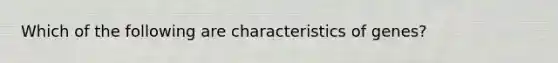 Which of the following are characteristics of genes?